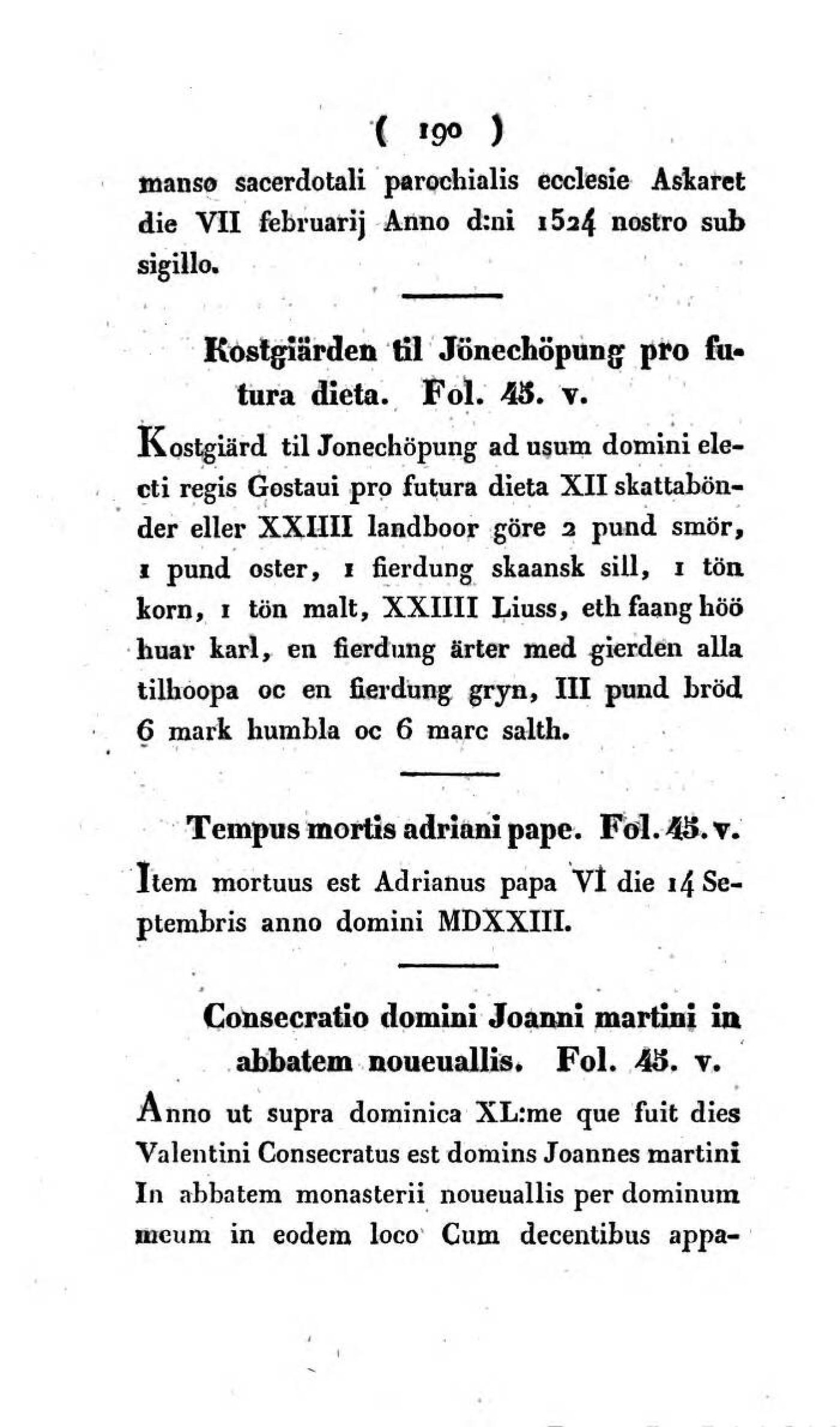 ( 190 )

manso sacerdotali parochialis ecclesie Askaret die VII februarij Anno d:ni 1524 nostro sub sigillo.

Kostgiärden til Jönechöpung pro futura dieta. Fol. 45. v.

Kostgiärd til Jonechöpung ad usum domini electi regis Gostaui pro futura dieta XII skattabönder eller XXIIII landboor göre 2 pund smör, 1 pund oster, 1 fierdung skaansk sill, 1 tön korn, 1 tön malt, XXIIII Liuss, eth faang höö huar karl, en fierdung ärter med gierden alla tilhoopa oc en fierdung gryn, III pund bröd 6 mark humbla oc 6 marc salth.

Tempus mortis adriani pape. Fol. 45. v.

Item mortuus est Adrianus papa VI die 14 Septembris anno domini MDXXIII.

Consecratio domini Joanni martini in abbatem noueuallis. Fol. 45. v.

Anno ut supra dominica XL:me que fuit dies Valentini Consecratus est domins Joannes martini In abbatem monasterii noueuallis per dominum meum in eodem loco Cum decentibus appa-